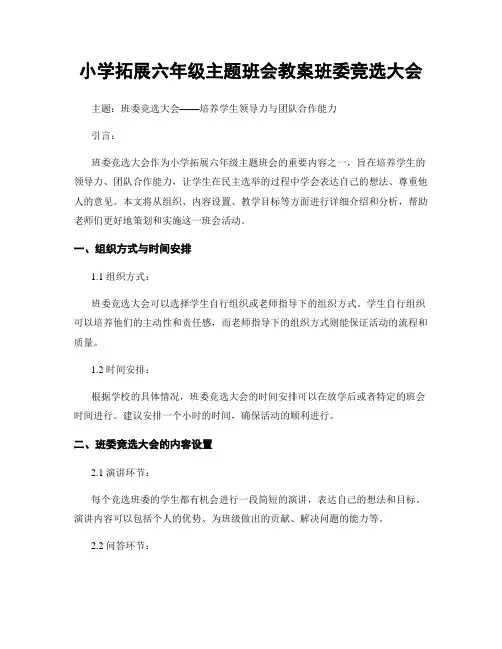 小学拓展六年级主题班会教案班委竞选大会

主题：班委竞选大会——培养学生领导力与团队合作能力

引言：

班委竞选大会作为小学拓展六年级主题班会的重要内容之一，旨在培养学生的领导力、团队合作能力，让学生在民主选举的过程中学会表达自己的想法、尊重他人的意见。本文将从组织、内容设置、教学目标等方面进行详细介绍和分析，帮助老师们更好地策划和实施这一班会活动。

一、组织方式与时间安排

1.1 组织方式：

班委竞选大会可以选择学生自行组织或老师指导下的组织方式。学生自行组织可以培养他们的主动性和责任感，而老师指导下的组织方式则能保证活动的流程和质量。

1.2 时间安排：

根据学校的具体情况，班委竞选大会的时间安排可以在放学后或者特定的班会时间进行。建议安排一个小时的时间，确保活动的顺利进行。

二、班委竞选大会的内容设置

2.1 演讲环节：

每个竞选班委的学生都有机会进行一段简短的演讲，表达自己的想法和目标。演讲内容可以包括个人的优势、为班级做出的贡献、解决问题的能力等。

2.2 问答环节：